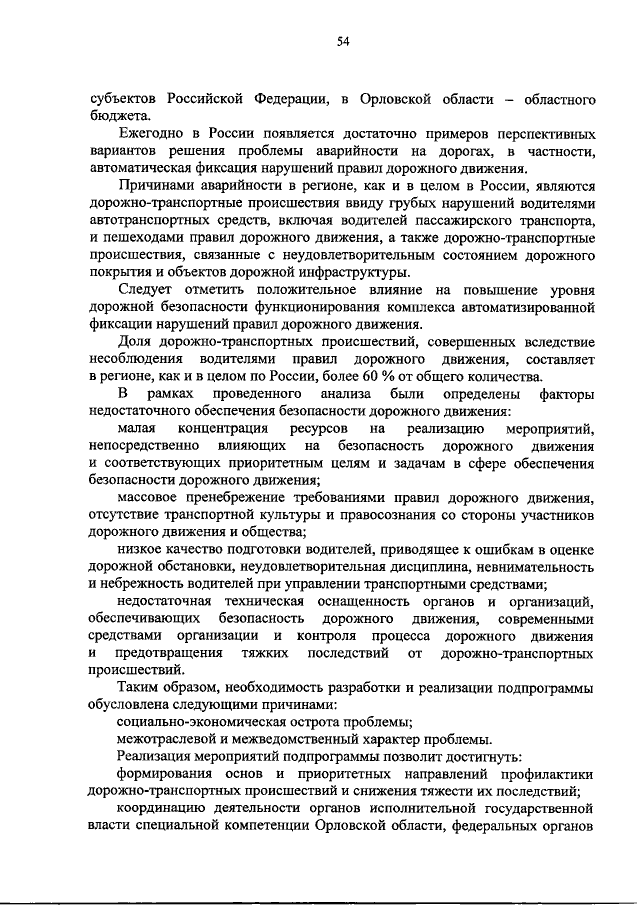 54

субъектов Российской Федерации, в Орловской области – областного бюджета.

Ежегодно в России появляется достаточно примеров перспективных вариантов решения проблемы аварийности на дорогах, в частности, автоматическая фиксация нарушений правил дорожного движения.

Причинами аварийности в регионе, как и в целом в России, являются дорожно-транспортные происшествия ввиду грубых нарушений водителями автотранспортных средств, включая водителей пассажирского транспорта, и пешеходами правил дорожного движения, а также дорожно-транспортные происшествия, связанные с неудовлетворительным состоянием дорожного покрытия и объектов дорожной инфраструктуры.

Следует отметить положительное влияние на повышение уровня дорожной безопасности функционирования комплекса автоматизированной фиксации нарушений правил дорожного движения.

Доля дорожно-транспортных происшествий, совершенных вследствие несоблюдения водителями правил дорожного движения, составляет в регионе, как и в целом по России, более 60 % от общего количества.

В рамках проведенного анализа были определены факторы недостаточного обеспечения безопасности дорожного движения:

малая концентрация ресурсов на реализацию мероприятий, непосредственно влияющих на безопасность дорожного движения и соответствующих приоритетным целям и задачам в сфере обеспечения безопасности дорожного движения;

массовое пренебрежение требованиями правил дорожного движения, отсутствие транспортной культуры и правосознания со стороны участников дорожного движения и общества;

низкое качество подготовки водителей, приводящее к ошибкам в оценке дорожной обстановки, неудовлетворительная дисциплина, невнимательность и небрежность водителей при управлении транспортными средствами;

недостаточная техническая оснащенность органов и организаций, обеспечивающих безопасность дорожного движения, современными средствами организации и контроля процесса дорожного движения и предотвращения тяжких последствий от дорожно-транспортных происшествий.

Таким образом, необходимость разработки и реализации подпрограммы обусловлена следующими причинами:

социально-экономическая острота проблемы;

межотраслевой и межведомственный характер проблемы.

Реализация мероприятий подпрограммы позволит достигнуть:

формирования основ и приоритетных направлений профилактики дорожно-транспортных происшествий и снижения тяжести их последствий;

координацию деятельности органов исполнительной государственной власти специальной компетенции Орловской области, федеральных органов